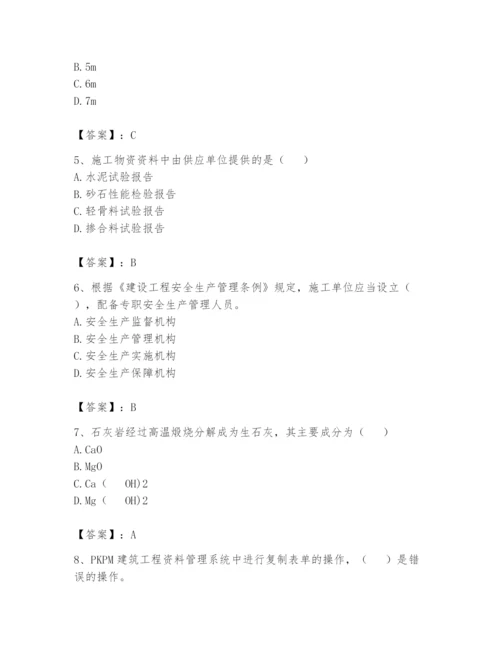 B. 5m
C. 6m
D. 7m

【答案】：C

5、施工物资资料中由供应单位提供的是（　）
A. 水泥试验报告
B. 砂石性能检验报告
C. 轻骨料试验报告
D. 掺合料试验报告

【答案】：B

6、根据《建设工程安全生产管理条例》规定，施工单位应当设立（　），配备专职安全生产管理人员。
A. 安全生产监督机构
B. 安全生产管理机构
C. 安全生产实施机构
D. 安全生产保障机构

【答案】：B

7、石灰岩经过高温煅烧分解成为生石灰，其主要成分为（　）
A. CaO
B. MgO
C. Ca（　OH)2
D. Mg（　OH)2

【答案】：A

8、PKPM 建筑工程资料管理系统中进行复制表单的操作，（　）是错误的操作。